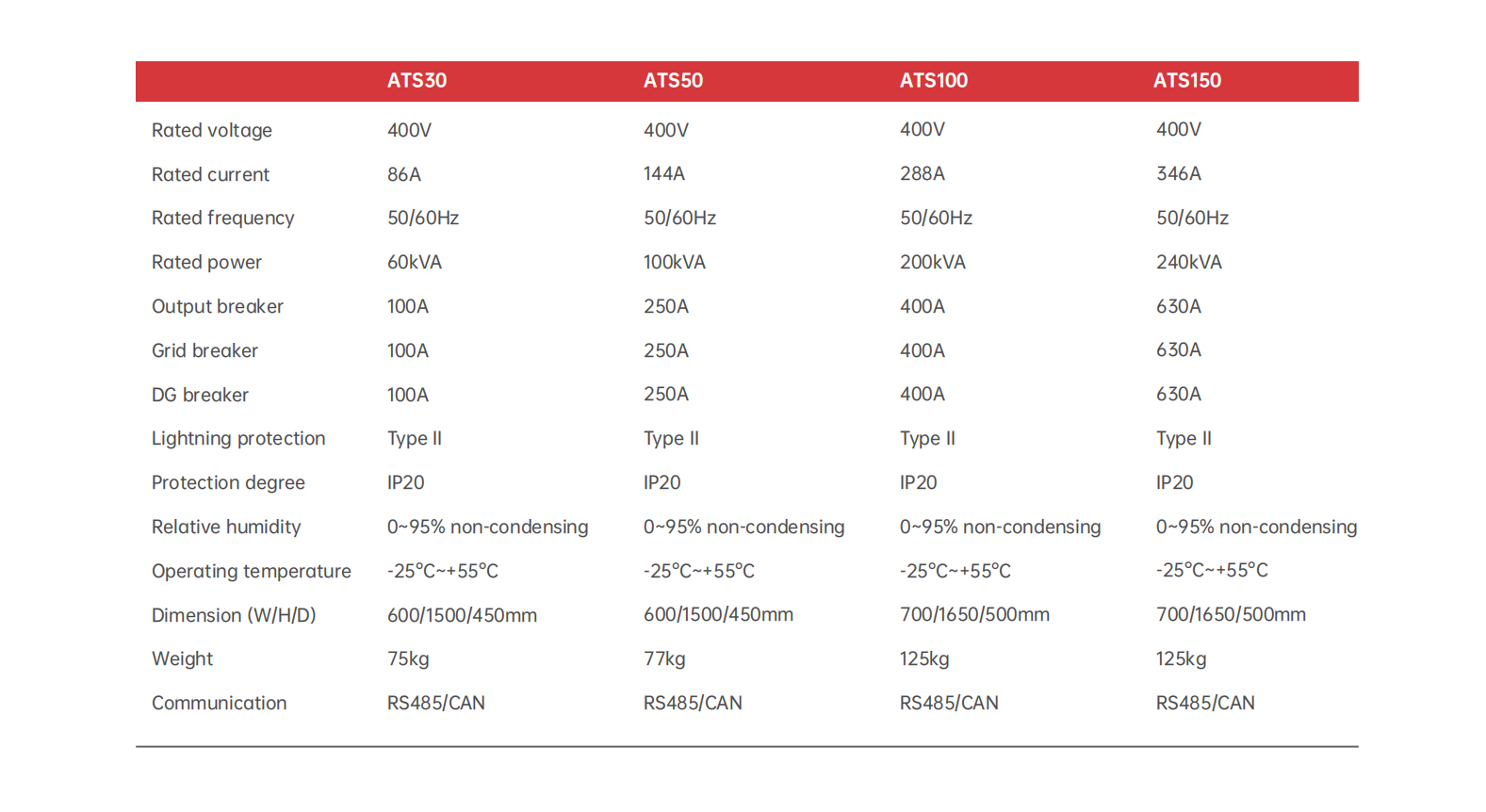 | | ATS30 | ATS50 | ATS100 | ATS150 |
|---|---|---|---|---|
| Rated voltage | 400V | 400V | 400V | 400V |
| Rated current | 86A | 144A | 288A | 346A |
| Rated frequency | 50/60Hz | 50/60Hz | 50/60Hz | 50/60Hz |
| Rated power | 60kVA | 100kVA | 200kVA | 240kVA |
| Output breaker | 100A | 250A | 400A | 630A |
| Grid breaker | 100A | 250A | 400A | 630A |
| DG breaker | 100A | 250A | 400A | 630A |
| Lightning protection | Type II | Type II | Type II | Type II |
| Protection degree | IP20 | IP20 | IP20 | IP20 |
| Relative humidity | 0~95% non-condensing | 0~95% non-condensing | 0~95% non-condensing | 0~95% non-condensing |
| Operating temperature | -25°C~+55°C | -25°C~+55°C | -25°C~+55°C | -25°C~+55°C |
| Dimension (W/H/D) | 600/1500/450mm | 600/1500/450mm | 700/1650/500mm | 700/1650/500mm |
| Weight | 75kg | 77kg | 125kg | 125kg |
| Communication | RS485/CAN | RS485/CAN | RS485/CAN | RS485/CAN |